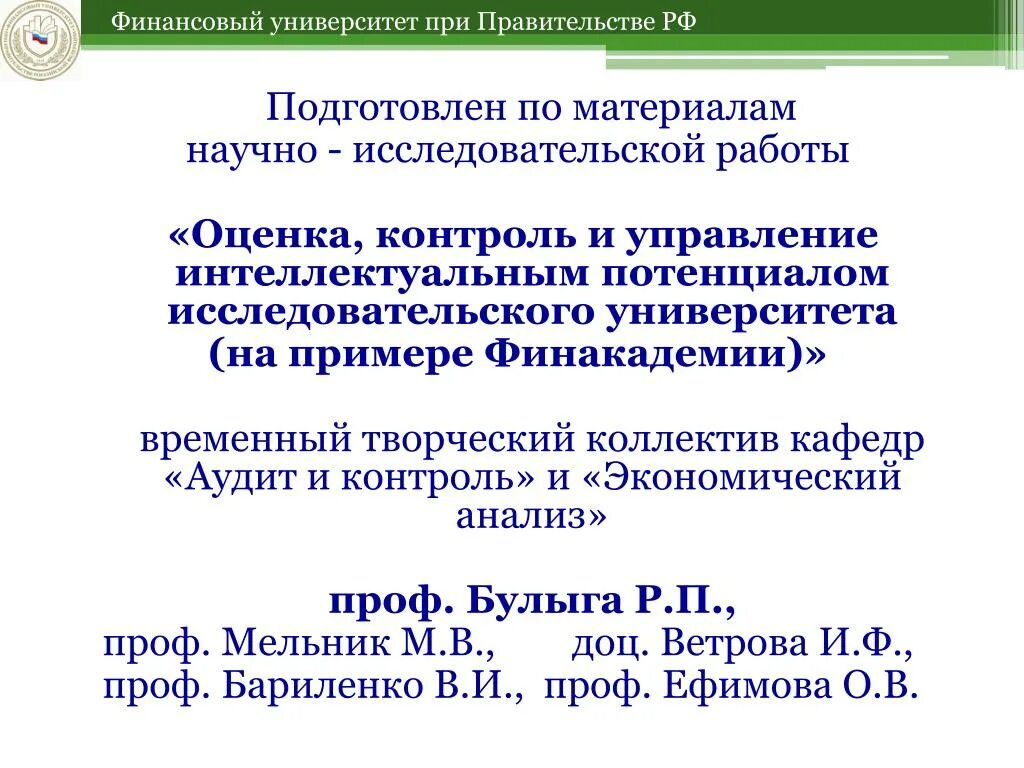 Финансовый университет при Правительстве РФ

Подготовлен по материалам научно - исследовательской работы

«Оценка, контроль и управление интеллектуальным потенциалом исследовательского университета (на примере Финакадемии)»

временный творческий коллектив кафедр «Аудит и контроль» и «Экономический анализ»

проф. Булыга Р.П.,
проф. Мельник М.В., доц. Ветрова И.Ф.,
проф. Бариленко В.И., проф. Ефимова О.В.